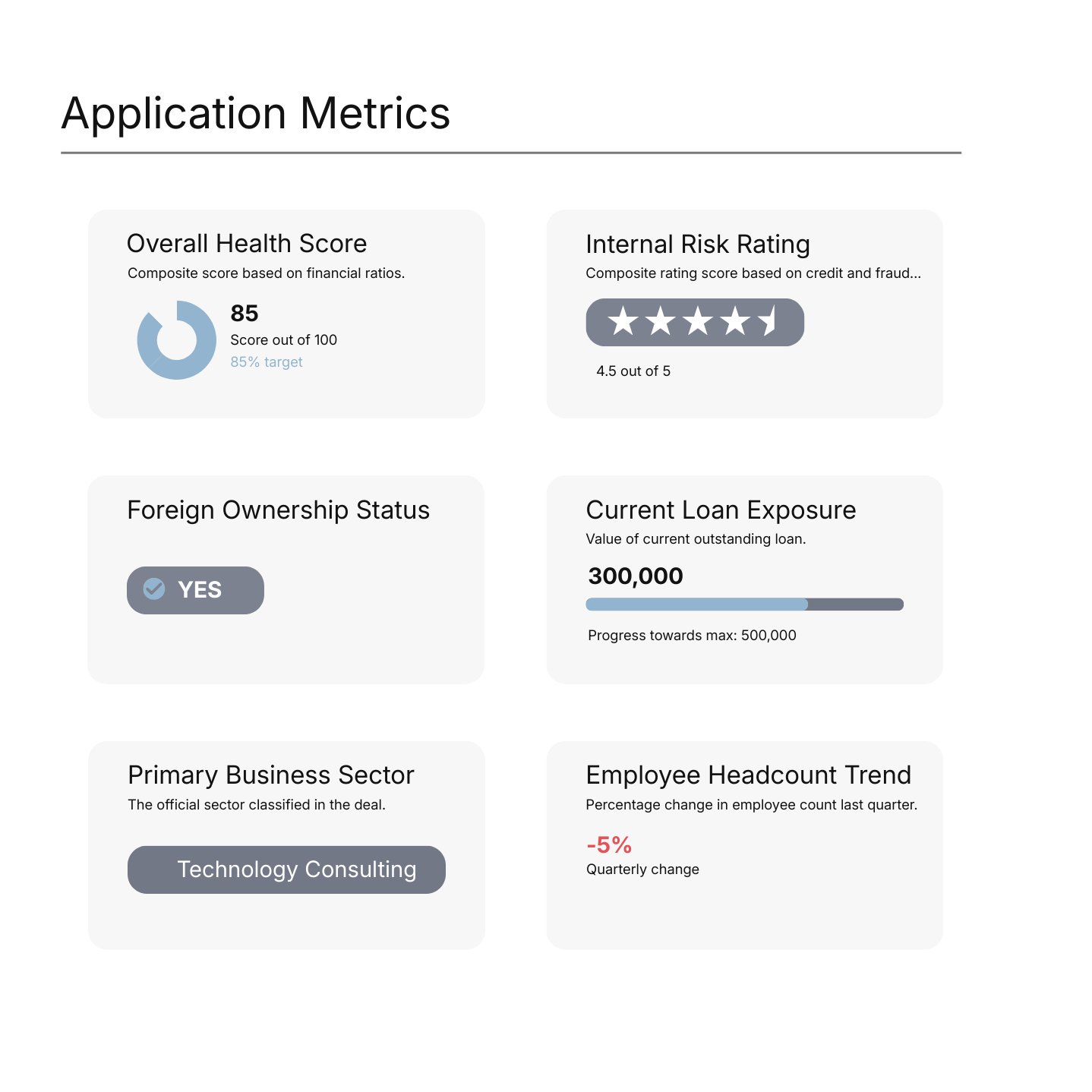 Application Metrics

Overall Health Score

Composite score based on financial ratios.

85

Score out of 100

85% target

Internal Risk Rating

Composite rating score based on credit and fraud...

4.5 out of 5

Foreign Ownership Status

YES

Current Loan Exposure

Value of current outstanding loan.

300,000

Progress towards max: 500,000

Primary Business Sector

The official sector classified in the deal.

Technology Consulting

Employee Headcount Trend

Percentage change in employee count last quarter.

-5%

Quarterly change